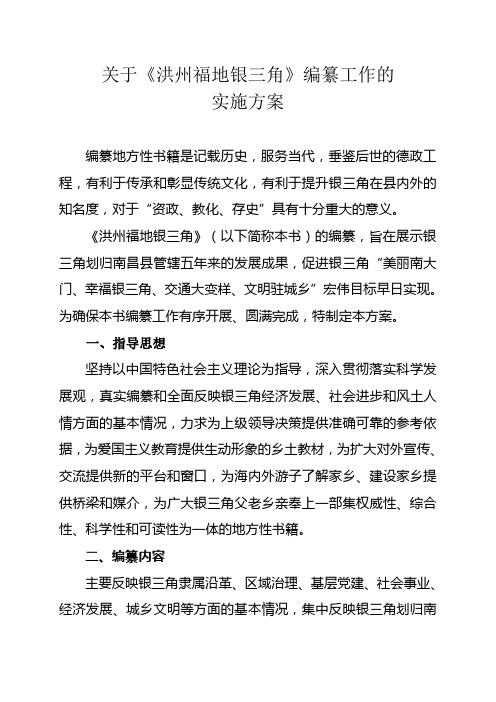 关于《洪州福地银三角》编纂工作的
实施方案

编纂地方性书籍是记载历史，服务当代，垂鉴后世的德政工程，有利于传承和彰显传统文化，有利于提升银三角在县内外的知名度，对于“资政、教化、存史”具有十分重大的意义。

《洪州福地银三角》（以下简称本书）的编纂，旨在展示银三角划归南昌县管辖五年来的发展成果，促进银三角“美丽南大门、幸福银三角、交通大变样、文明驻城乡”宏伟目标早日实现。为确保本书编纂工作有序开展、圆满完成，特制定本方案。

一、指导思想

坚持以中国特色社会主义理论为指导，深入贯彻落实科学发展观，真实编纂和全面反映银三角经济发展、社会进步和风土人情方面的基本情况，力求为上级领导决策提供准确可靠的参考依据，为爱国主义教育提供生动形象的乡土教材，为扩大对外宣传、交流提供新的平台和窗口，为海内外游子了解家乡、建设家乡提供桥梁和媒介，为广大银三角父老乡亲奉上一部集权威性、综合性、科学性和可读性为一体的地方性书籍。

二、编纂内容

主要反映银三角隶属沿革、区域治理、基层党建、社会事业、经济发展、城乡文明等方面的基本情况，集中反映银三角划归南